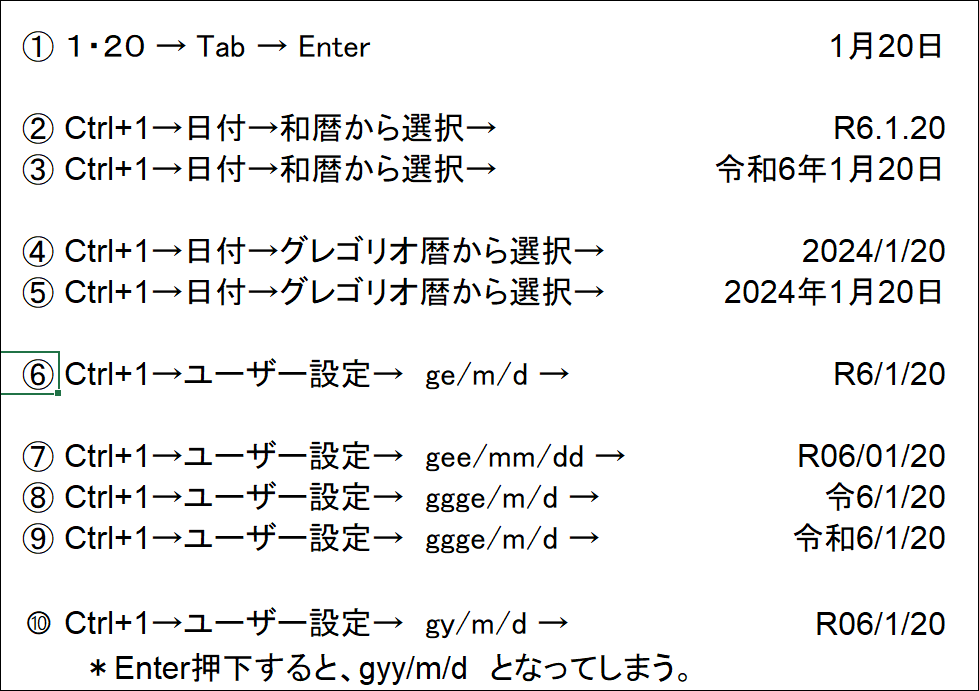 ① 1・20 → Tab → Enter 1月20日

② Ctrl+1→日付→和暦から選択→ R6.1.20
③ Ctrl+1→日付→和暦から選択→ 令和6年1月20日

④ Ctrl+1→日付→グレゴリオ暦から選択→ 2024/1/20
⑤ Ctrl+1→日付→グレゴリオ暦から選択→ 2024年1月20日

⑥ Ctrl+1→ユーザー設定→ ge/m/d → R6/1/20

⑦ Ctrl+1→ユーザー設定→ gee/mm/dd → R06/01/20
⑧ Ctrl+1→ユーザー設定→ ggge/m/d → 令6/1/20
⑨ Ctrl+1→ユーザー設定→ ggge/m/d → 令和6/1/20

⑩ Ctrl+1→ユーザー設定→ gy/m/d → R06/1/20
＊Enter押下すると、gyy/m/d となってしまう。